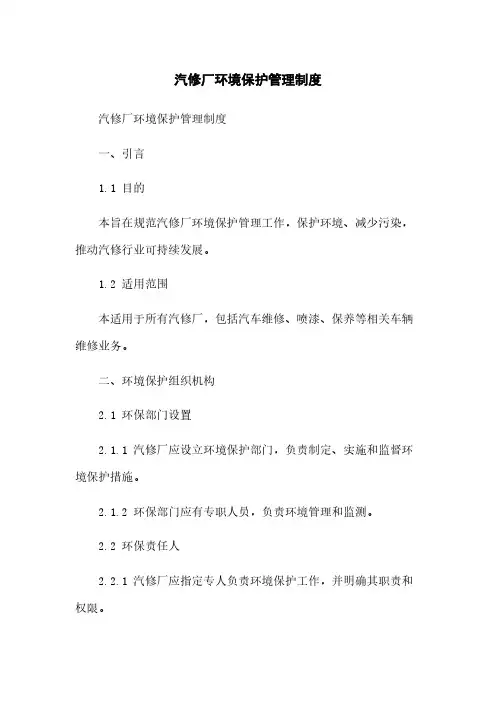 汽修厂环境保护管理制度

汽修厂环境保护管理制度

一、引言

1.1 目的

本旨在规范汽修厂环境保护管理工作，保护环境、减少污染，推动汽修行业可持续发展。

1.2 适用范围

本适用于所有汽修厂，包括汽车维修、喷漆、保养等相关车辆维修业务。

二、环境保护组织机构

2.1 环保部门设置

2.1.1 汽修厂应设立环境保护部门，负责制定、实施和监督环境保护措施。

2.1.2 环保部门应有专职人员，负责环境管理和监测。

2.2 环保责任人

2.2.1 汽修厂应指定专人负责环境保护工作，并明确其职责和权限。